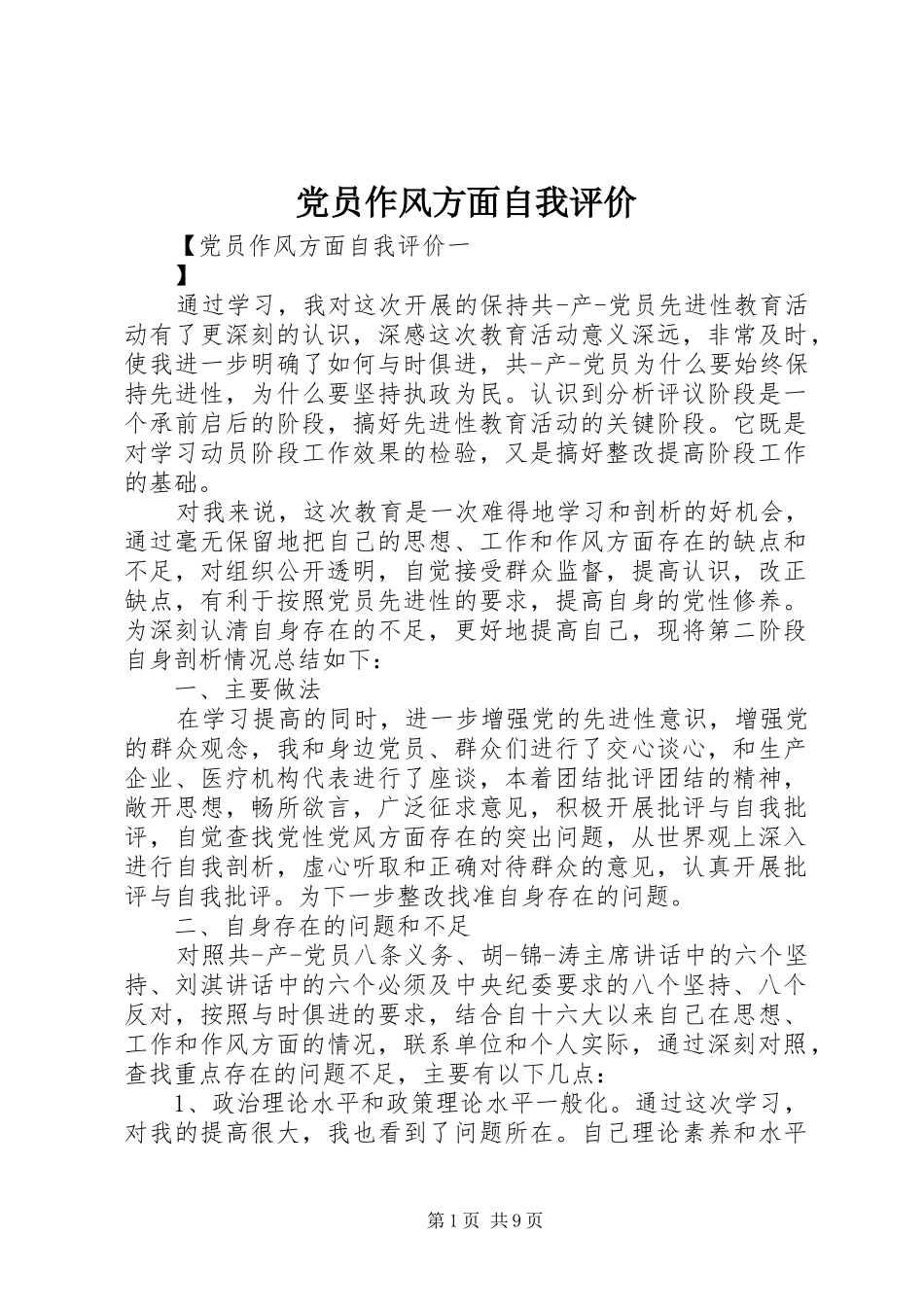 党员作风方面自我评价

【党员作风方面自我评价一
】

通过学习，我对这次开展的保持共-产-党员先进性教育活动有了更深刻的认识，深感这次教育活动意义深远，非常及时，使我进一步明确了如何与时俱进，共-产-党员为什么要始终保持先进性，为什么要坚持执政为民。认识到分析评议阶段是一个承前启后的阶段，搞好先进性教育活动的关键阶段。它既是对学习动员阶段工作效果的检验，又是搞好整改提高阶段工作的基础。

对我来说，这次教育是一次难得地学习和剖析的好机会，通过毫无保留地把自己的思想、工作和作风方面存在的缺点和不足，对组织公开透明，自觉接受群众监督，提高认识，改正缺点，有利于按照党员先进性的要求，提高自身的党性修养。为深刻认清自身存在的不足，更好地提高自己，现将第二阶段自身剖析情况总结如下：

一、主要做法

在学习提高的同时，进一步增强党的先进性意识，增强党的群众观念，我和身边党员、群众们进行了交心谈心，和生产企业、医疗机构代表进行了座谈，本着团结批评团结的精神，敞开思想，畅所欲言，广泛征求意见，积极开展批评与自我批评，自觉查找党性党风方面存在的突出问题，从世界观上深入进行自我剖析，虚心听取和正确对待群众的意见，认真开展批评与自我批评。为下一步整改找准自身存在的问题。

二、自身存在的问题和不足

对照共-产-党员八条义务、胡-锦-涛主席讲话中的六个坚持、刘淇讲话中的六个必须及中央纪委要求的八个坚持、八个反对，按照与时俱进的要求，结合自十六大以来自己在思想、工作和作风方面的情况，联系单位和个人实际，通过深刻对照，查找重点存在的问题不足，主要有以下几点：

1、政治理论水平和政策理论水平一般化。通过这次学习，对我的提高很大，我也看到了问题所在。自己理论素养和水平

第1页 共9页